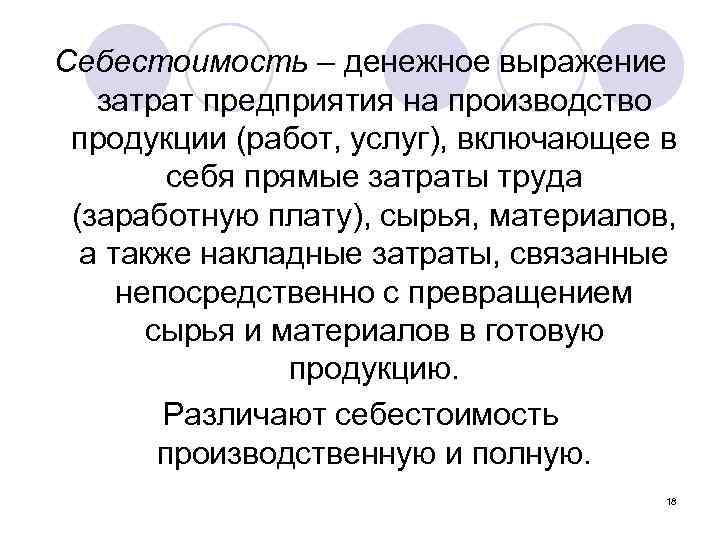 Себестоимость – денежное выражение затрат предприятия на производство продукции (работ, услуг), включающее в себя прямые затраты труда (заработную плату), сырья, материалов, а также накладные затраты, связанные непосредственно с превращением сырья и материалов в готовую продукцию.

Различают себестоимость производственную и полную.

18